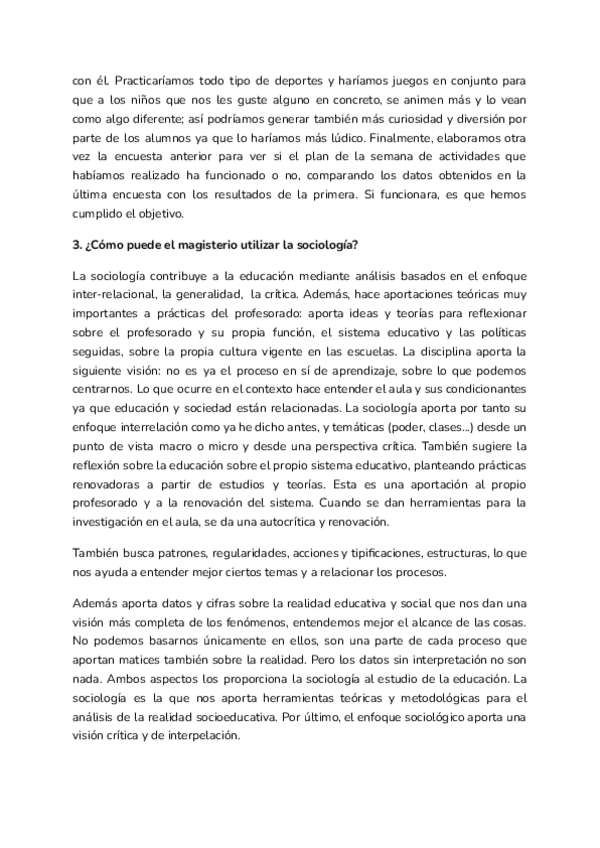 con él. Practicaríamos todo tipo de deportes y haríamos juegos en conjunto para que a los niños que nos les guste alguno en concreto, se animen más y lo vean como algo diferente; así podríamos generar también más curiosidad y diversión por parte de los alumnos ya que lo haríamos más lúdico. Finalmente, elaboramos otra vez la encuesta anterior para ver si el plan de la semana de actividades que habíamos realizado ha funcionado o no, comparando los datos obtenidos en la última encuesta con los resultados de la primera. Si funcionara, es que hemos cumplido el objetivo.

3. ¿Cómo puede el magisterio utilizar la sociología?

La sociología contribuye a la educación mediante análisis basados en el enfoque inter-relacional, la generalidad, la crítica. Además, hace aportaciones teóricas muy importantes a prácticas del profesorado: aporta ideas y teorías para reflexionar sobre el profesorado y su propia función, el sistema educativo y las políticas seguidas, sobre la propia cultura vigente en las escuelas. La disciplina aporta la siguiente visión: no es ya el proceso en sí de aprendizaje, sobre lo que podemos centrarnos. Lo que ocurre en el contexto hace entender el aula y sus condicionantes ya que educación y sociedad están relacionadas. La sociología aporta por tanto su enfoque interrelación como ya he dicho antes, y temáticas (poder, clases...) desde un punto de vista macro o micro y desde una perspectiva crítica. También sugiere la reflexión sobre la educación sobre el propio sistema educativo, planteando prácticas renovadoras a partir de estudios y teorías. Esta es una aportación al propio profesorado y a la renovación del sistema. Cuando se dan herramientas para la investigación en el aula, se da una autocrítica y renovación.

También busca patrones, regularidades, acciones y tipificaciones, estructuras, lo que nos ayuda a entender mejor ciertos temas y a relacionar los procesos.

Además aporta datos y cifras sobre la realidad educativa y social que nos dan una visión más completa de los fenómenos, entendemos mejor el alcance de las cosas. No podemos basarnos únicamente en ellos, son una parte de cada proceso que aportan matices también sobre la realidad. Pero los datos sin interpretación no son nada. Ambos aspectos los proporciona la sociología al estudio de la educación. La sociología es la que nos aporta herramientas teóricas y metodológicas para el análisis de la realidad socioeducativa. Por último, el enfoque sociológico aporta una visión crítica y de interpelación.